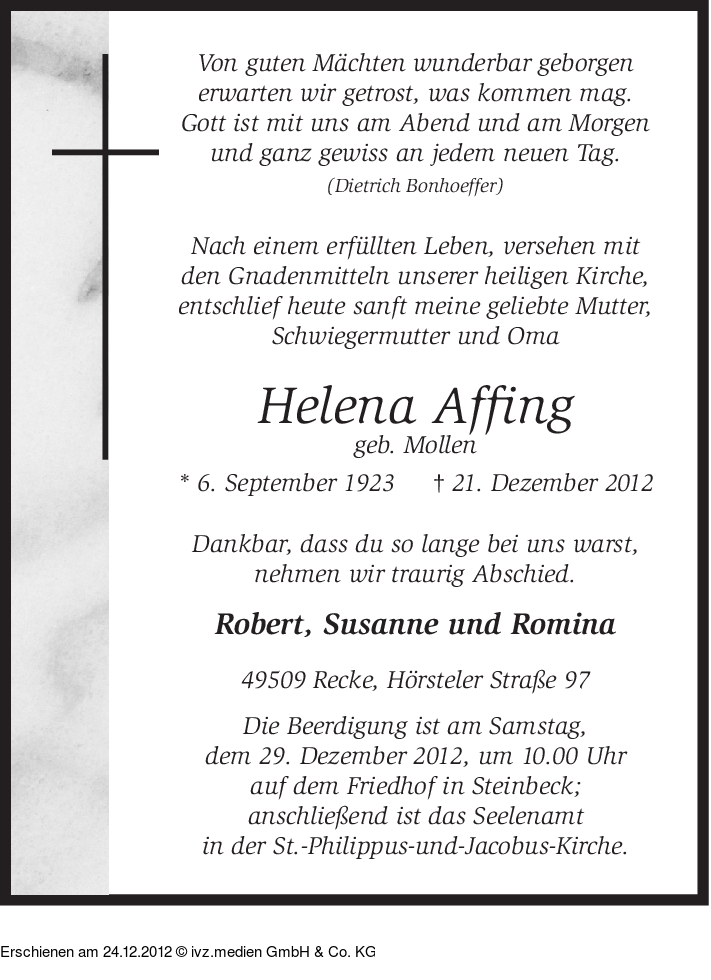 Von guten Mächten wunderbar geborgen
erwarten wir getrost, was kommen mag.
Gott ist mit uns am Abend und am Morgen
und ganz gewiss an jedem neuen Tag.
(Dietrich Bonhoeffer)

Nach einem erfüllten Leben, versehen mit den Gnadenmitteln unserer heiligen Kirche, entschlief heute sanft meine geliebte Mutter, Schwiegermutter und Oma

Helena Affing
geb. Mollen

* 6. September 1923 † 21. Dezember 2012

Dankbar, dass du so lange bei uns warst, nehmen wir traurig Abschied.

Robert, Susanne und Romina

49509 Recke, Hörsteler Straße 97

Die Beerdigung ist am Samstag, dem 29. Dezember 2012, um 10.00 Uhr auf dem Friedhof in Steinbeck; anschließend ist das Seelenamt in der St.-Philippus-und-Jacobus-Kirche.

Erschienen am 24.12.2012 © ivz.medien GmbH & Co. KG